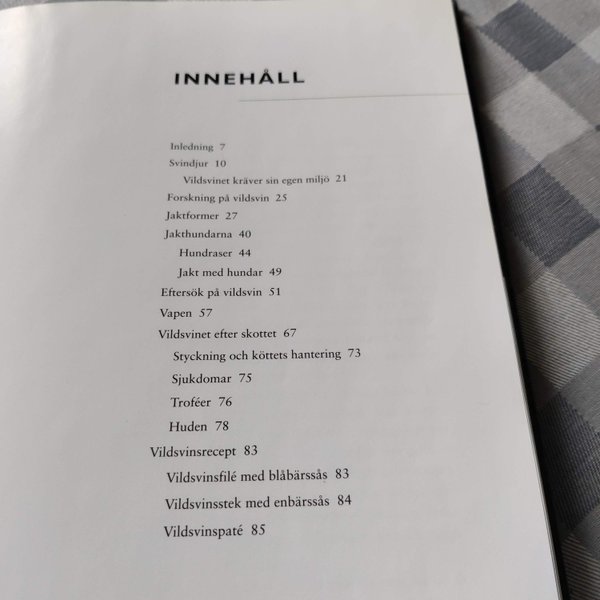 INNEHÅLL

Inledning 7
Svindjur 10
Vildsvinet kräver sin egen miljö 21
Forskning på vildsvin 25
Jaktformer 27
Jakthundarna 40
Hundraser 44
Jakt med hundar 49
Eftersök på vildsvin 51
Vapen 57
Vildsvinet efter skottet 67
Styckning och köttets hantering 73
Sjukdomar 75
Troféer 76
Huden 78
Vildsvinsrecept 83
Vildsvinsfilé med blåbärssås 83
Vildsvinsstek med enbärssås 84
Vildsvinspaté 85